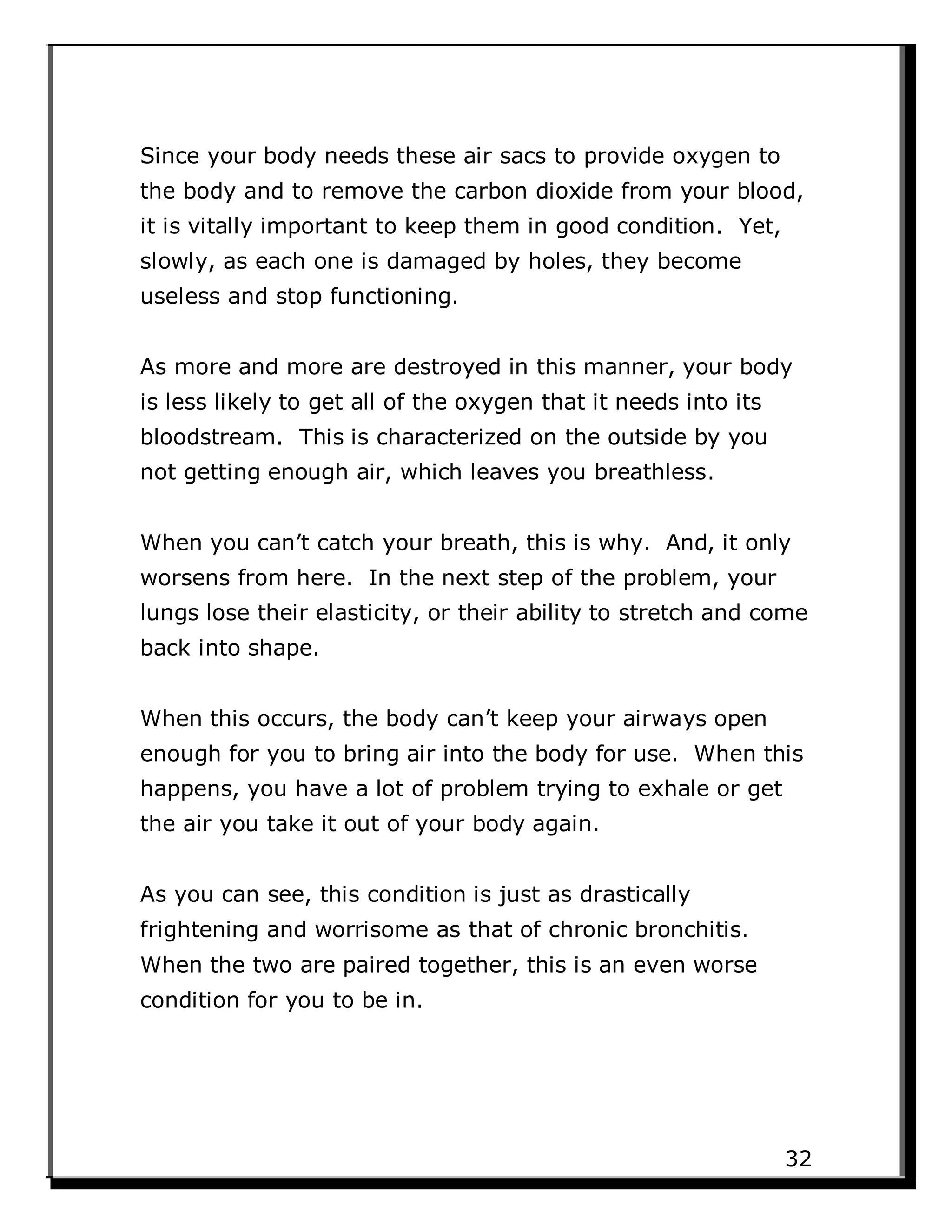 Since your body needs these air sacs to provide oxygen to the body and to remove the carbon dioxide from your blood, it is vitally important to keep them in good condition.  Yet, slowly, as each one is damaged by holes, they become useless and stop functioning.

As more and more are destroyed in this manner, your body is less likely to get all of the oxygen that it needs into its bloodstream.  This is characterized on the outside by you not getting enough air, which leaves you breathless.

When you can't catch your breath, this is why.  And, it only worsens from here.  In the next step of the problem, your lungs lose their elasticity, or their ability to stretch and come back into shape.

When this occurs, the body can't keep your airways open enough for you to bring air into the body for use.  When this happens, you have a lot of problem trying to exhale or get the air you take it out of your body again.

As you can see, this condition is just as drastically frightening and worrisome as that of chronic bronchitis. When the two are paired together, this is an even worse condition for you to be in.

32